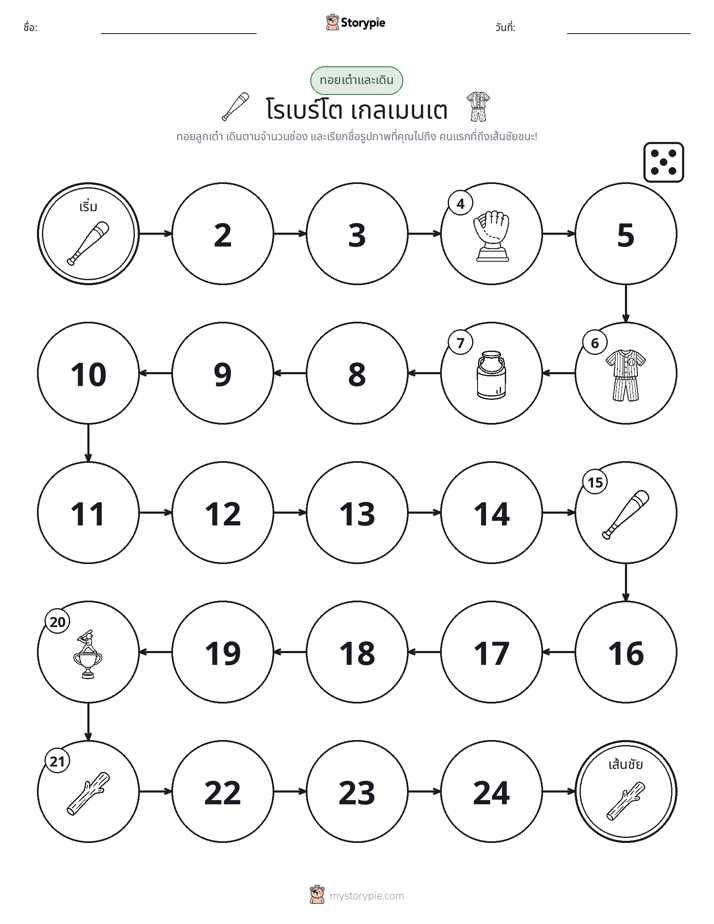 ชื่อ: ____ Storypie วันที่: ____

ทอยเต๋าและเดิน

โรเบร์โต เกลเมนเต

ทอยลูกเต๋า เดินตามจำนวนช่อง และเรียกชื่อรูปภาพที่คุณไปถึง คนแรกที่ถึงเส้นชัยชนะ!

เริ่ม

2

3

4

5

6

7

8

9

10

11

12

13

14

15

16

17

18

19

20

21

22

23

24

เส้นชัย

mystorypie.com